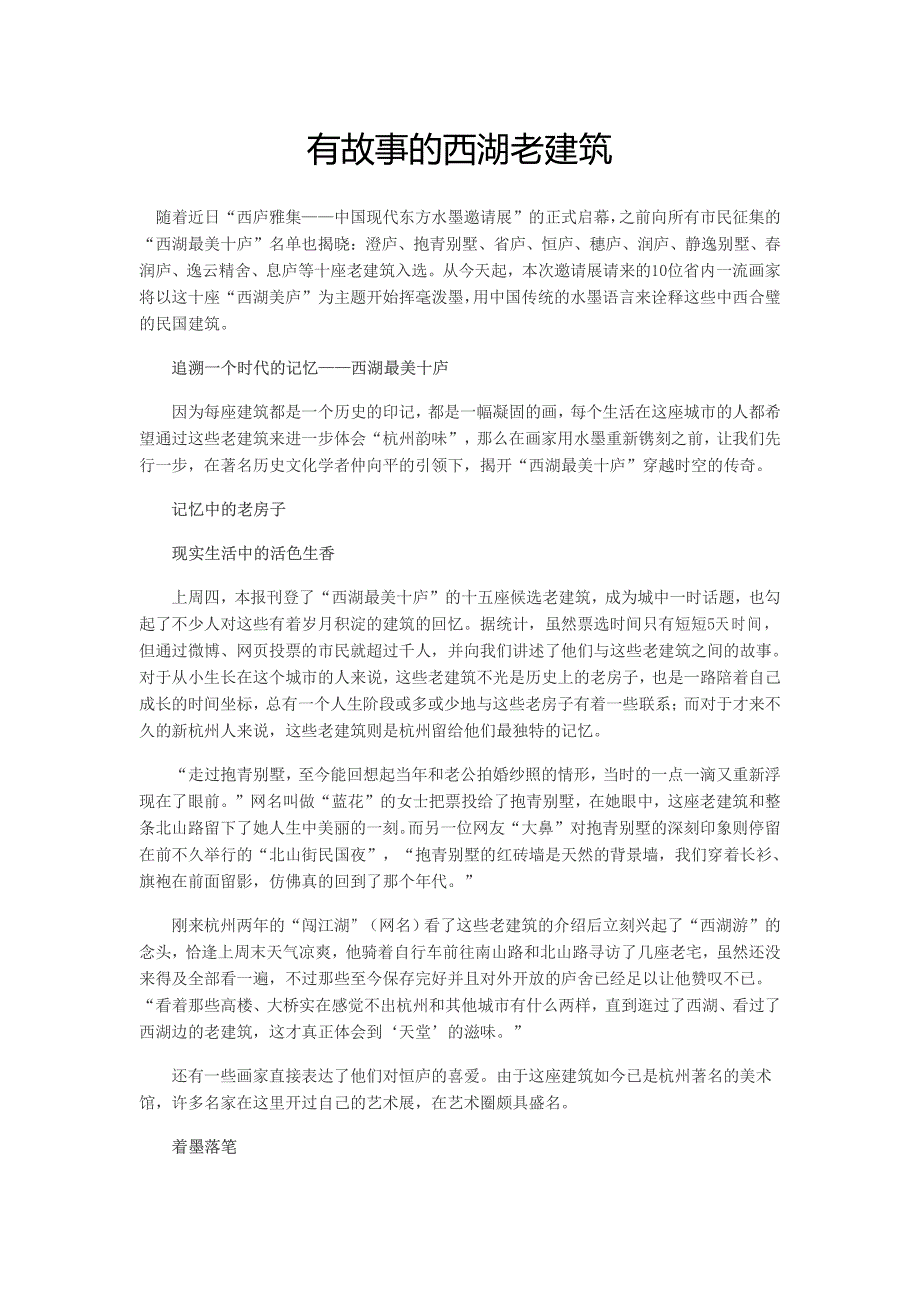 有故事的西湖老建筑

随着近日“西庐雅集——中国现代东方水墨邀请展”的正式启幕，之前向所有市民征集的“西湖最美十庐”名单也揭晓：澄庐、抱青别墅、省庐、恒庐、穗庐、润庐、静逸别墅、春润庐、逸云精舍、息庐等十座老建筑入选。从今天起，本次邀请展请来的10位省内一流画家将以这十座“西湖美庐”为主题开始挥毫泼墨，用中国传统的水墨语言来诠释这些中西合璧的民国建筑。

追溯一个时代的记忆——西湖最美十庐

因为每座建筑都是一个历史的印记，都是一幅凝固的画，每个生活在这座城市的人都希望通过这些老建筑来进一步体会“杭州韵味”，那么在画家用水墨重新镌刻之前，让我们先行一步，在著名历史文化学者仲向平的引领下，揭开“西湖最美十庐”穿越时空的传奇。

记忆中的老房子

现实生活中的活色生香

上周四，本报刊登了“西湖最美十庐”的十五座候选老建筑，成为城中一时话题，也勾起了不少人对这些有着岁月积淀的建筑的回忆。据统计，虽然票选时间只有短短5天时间，但通过微博、网页投票的市民就超过千人，并向我们讲述了他们与这些老建筑之间的故事。对于从小生长在这个城市的人来说，这些老建筑不光是历史上的老房子，也是一路陪着自己成长的时间坐标，总有一个人生阶段或多或少地与这些老房子有着一些联系；而对于才来不久的新杭州人来说，这些老建筑则是杭州留给他们最独特的记忆。

“走过抱青别墅，至今能回想起当年和老公拍婚纱照的情形，当时的一点一滴又重新浮现在了眼前。”网名叫做“蓝花”的女士把票投给了抱青别墅，在她眼中，这座老建筑和整条北山路留下了她人生中美丽的一刻。而另一位网友“大鼻”对抱青别墅的深刻印象则停留在前不久举行的“北山街民国夜”，“抱青别墅的红砖墙是天然的背景墙，我们穿着长衫、旗袍在前面留影，仿佛真的回到了那个年代。”

刚来杭州两年的“闯江湖”（网名）看了这些老建筑的介绍后立刻兴起了“西湖游”的念头，恰逢上周末天气凉爽，他骑着自行车前往南山路和北山路寻访了几座老宅，虽然还没来得及全部看一遍，不过那些至今保存完好并且对外开放的庐舍已经足以让他赞叹不已。“看着那些高楼、大桥实在感觉不出杭州和其他城市有什么两样，直到逛过了西湖、看过了西湖边的老建筑，这才真正体会到‘天堂’的滋味。”

还有一些画家直接表达了他们对恒庐的喜爱。由于这座建筑如今已是杭州著名的美术馆，许多名家在这里开过自己的艺术展，在艺术圈颇具盛名。

着墨落笔